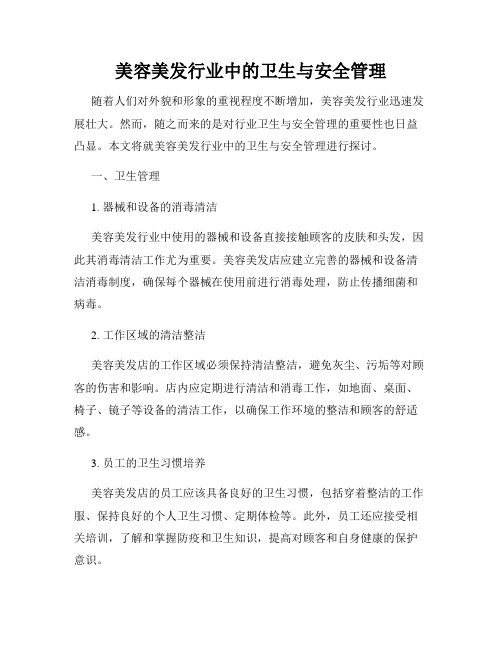 美容美发行业中的卫生与安全管理

随着人们对外貌和形象的重视程度不断增加，美容美发行业迅速发展壮大。然而，随之而来的是对行业卫生与安全管理的重要性也日益凸显。本文将就美容美发行业中的卫生与安全管理进行探讨。

一、卫生管理

1. 器械和设备的消毒清洁

美容美发行业中使用的器械和设备直接接触顾客的皮肤和头发，因此其消毒清洁工作尤为重要。美容美发店应建立完善的器械和设备清洁消毒制度，确保每个器械在使用前进行消毒处理，防止传播细菌和病毒。

2. 工作区域的清洁整洁

美容美发店的工作区域必须保持清洁整洁，避免灰尘、污垢等对顾客的伤害和影响。店内应定期进行清洁和消毒工作，如地面、桌面、椅子、镜子等设备的清洁工作，以确保工作环境的整洁和顾客的舒适感。

3. 员工的卫生习惯培养

美容美发店的员工应该具备良好的卫生习惯，包括穿着整洁的工作服、保持良好的个人卫生习惯、定期体检等。此外，员工还应接受相关培训，了解和掌握防疫和卫生知识，提高对顾客和自身健康的保护意识。